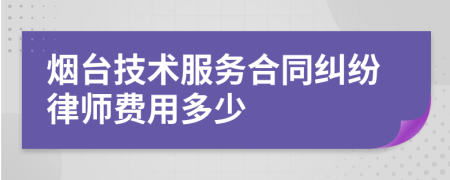 烟台技术服务合同纠纷律师费用多少